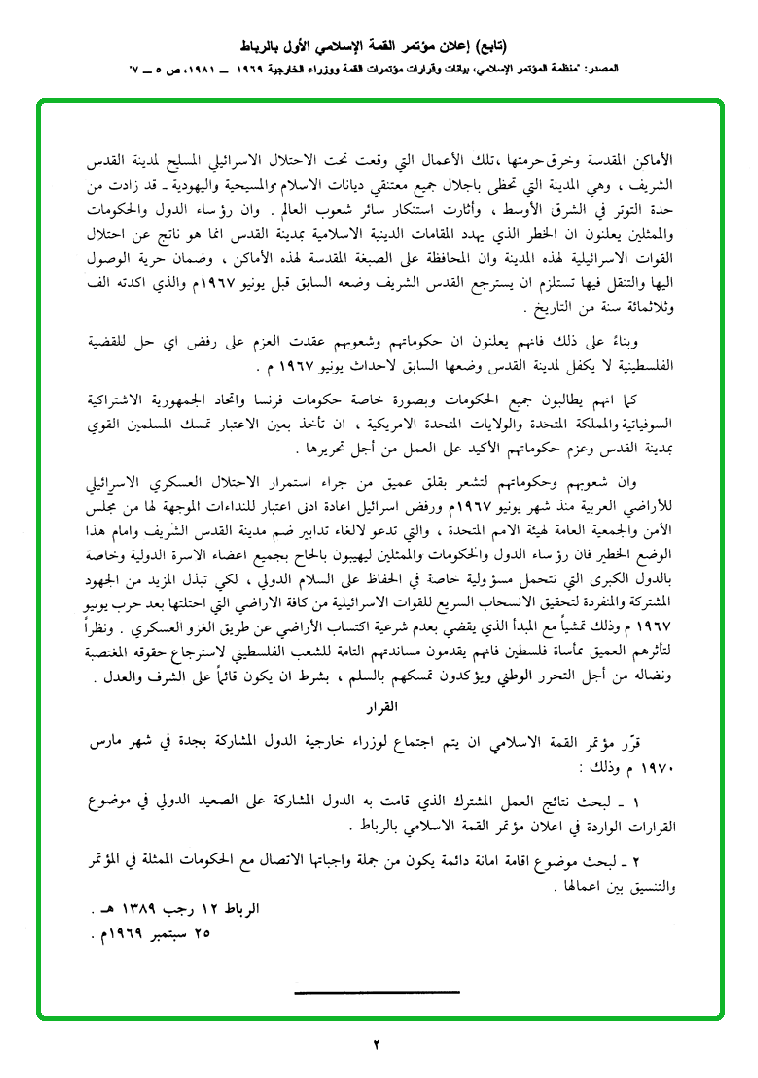 (تابع) إعلان مؤتمر القمة الإسلامي الأول بالرباط

المصدر: "منظمة المؤتمر الإسلامي، بيانات وقرارات مؤتمرات القمة ووزراء الخارجية ١٩٦٩ ـ ١٩٨١، ص ٥ ـ ٧"

الأماكن المقدسة وخرق حرمتها ، تلك الأعمال التي وقعت تحت الاحتلال الاسرائيلي المسلح لمدينة القدس الشريف ، وهي المدينة التي تحظى باجلال جميع معتنقي ديانات الاسلام والمسيحية واليهودية ـ قد زادت من حدة التوتر في الشرق الأوسط ، وأثارت استنكار سائر شعوب العالم . وان رؤساء الدول والحكومات والممثلين يعلنون ان الخطر الذي يهدد المقامات الدينية الاسلامية بمدينة القدس انما هو ناتج عن احتلال القوات الاسرائيلية لهذه المدينة وان المحافظة على الصبغة المقدسة لهذه الأماكن ، وضمان حرية الوصول اليها والتنقل فيها تستلزم ان يسترجع القدس الشريف وضعه السابق قبل يونيو ١٩٦٧م والذي اكدته الف وثلاثمائة سنة من التاريخ .

وبناءً على ذلك فانهم يعلنون ان حكوماتهم وشعوبهم عقدت العزم على رفض اي حل للقضية الفلسطينية لا يكفل لمدينة القدس وضعها السابق لاحداث يونيو ١٩٦٧ م .

كما انهم يطالبون جميع الحكومات وبصورة خاصة حكومات فرنسا واتحاد الجمهورية الاشتراكية السوفياتية والمملكة المتحدة والولايات المتحدة الامريكية ، ان تأخذ بعين الاعتبار تمسك المسلمين القوي بمدينة القدس وعزم حكوماتهم الأكيد على العمل من أجل تحريرها .

وان شعوبهم وحكوماتهم لتشعر بقلق عميق من جراء استمرار الاحتلال العسكري الاسرائيلي للأراضي العربية منذ شهر يونيو ١٩٦٧م ورفض اسرائيل اعادة ادنى اعتبار للنداءات الموجهة لها من مجلس الأمن والجمعية العامة لهيئة الامم المتحدة ، والتي تدعو لالغاء تدابير ضم مدينة القدس الشريف وامام هذا الوضع الخطير فان رؤساء الدول والحكومات والممثلين ليهيبون بالحاح بجميع اعضاء الاسرة الدولية وخاصة بالدول الكبرى التي تتحمل مسؤولية خاصة في الحفاظ على السلام الدولي ، لكي تبذل المزيد من الجهود المشتركة والمنفردة لتحقيق الانسحاب السريع للقوات الاسرائيلية من كافة الاراضي التي احتلتها بعد حرب يونيو ١٩٦٧ م وذلك تمشياً مع المبدأ الذي يقضي بعدم شرعية اكتساب الأراضي عن طريق الغزو العسكري . ونظراً لتأثرهم العميق بمأساة فلسطين فانهم يقدمون مساندتهم التامة للشعب الفلسطيني لاسترجاع حقوقه المغتصبة ونضاله من أجل التحرر الوطني ويؤكدون تمسكهم بالسلم ، بشرط ان يكون قائماً على الشرف والعدل .

القرار

قرّر مؤتمر القمة الاسلامي ان يتم اجتماع لوزراء خارجية الدول المشاركة بجدة في شهر مارس ١٩٧٠ م وذلك :

١ ـ لبحث نتائج العمل المشترك الذي قامت به الدول المشاركة على الصعيد الدولي في موضوع القرارات الواردة في اعلان مؤتمر القمة الاسلامي بالرباط .

٢ ـ لبحث موضوع اقامة امانة دائمة يكون من جملة واجباتها الاتصال مع الحكومات الممثلة في المؤتمر والتنسيق بين اعمالها .

الرباط ١٢ رجب ١٣٨٩ هـ .
٢٥ سبتمبر ١٩٦٩م .

٢